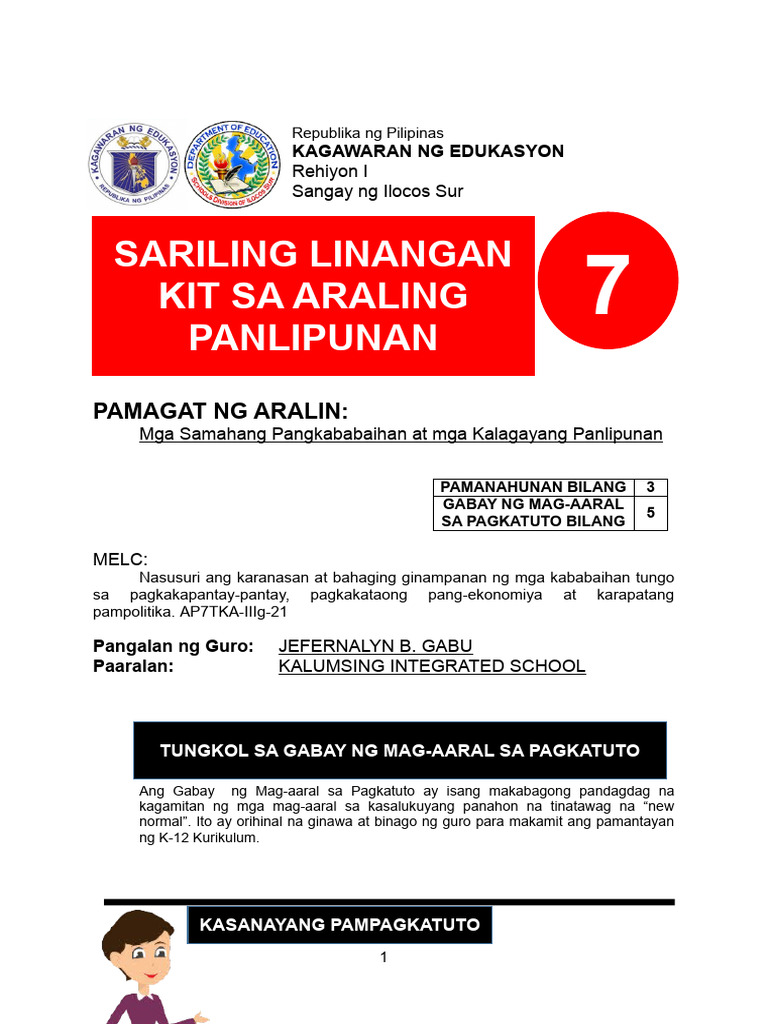 KAGAWARAN NG EDUKASYON
REPUBLIKA NG PILIPINAS

DEPARTMENT OF EDUCATION
SCHOOLS DIVISION OF ILOCOS SUR

Republika ng Pilipinas
KAGAWARAN NG EDUKASYON
Rehiyon I
Sangay ng Ilocos Sur

SARILING LINANGAN KIT SA ARALING PANLIPUNAN

7

PAMAGAT NG ARALIN:
Mga Samahang Pangkababaihan at mga Kalagayang Panlipunan

| PAMANAHUNAN BILANG | 3 |
|---|---|
| GABAY NG MAG-AARAL SA PAGKATUTO BILANG | 5 |

MELC:
Nasusuri ang karanasan at bahaging ginampanan ng mga kababaihan tungo sa pagkakapantay-pantay, pagkakataong pang-ekonomiya at karapatang pampolitika. AP7TKA-IIIg-21

Pangalan ng Guro: JEFERNALYN B. GABU
Paaralan: KALUMSING INTEGRATED SCHOOL

TUNGKOL SA GABAY NG MAG-AARAL SA PAGKATUTO

Ang Gabay ng Mag-aaral sa Pagkatuto ay isang makabagong pandagdag na kagamitan ng mga mag-aaral sa kasalukuyang panahon na tinatawag na “new normal”. Ito ay orihinal na ginawa at binago ng guro para makamit ang pamantayan ng K-12 Kurikulum.

KASANAYANG PAMPAGKATUTO

1